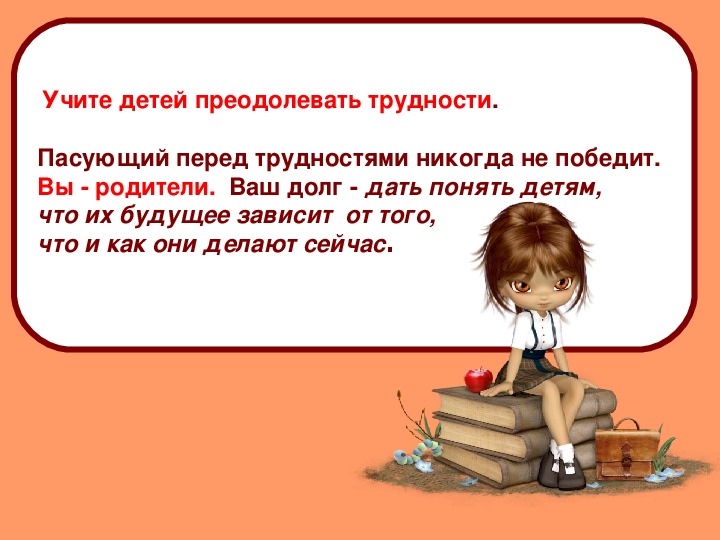 Учите детей преодолевать трудности.

Пасующий перед трудностями никогда не победит. Вы - родители. Ваш долг - дать понять детям, что их будущее зависит от того, что и как они делают сейчас.